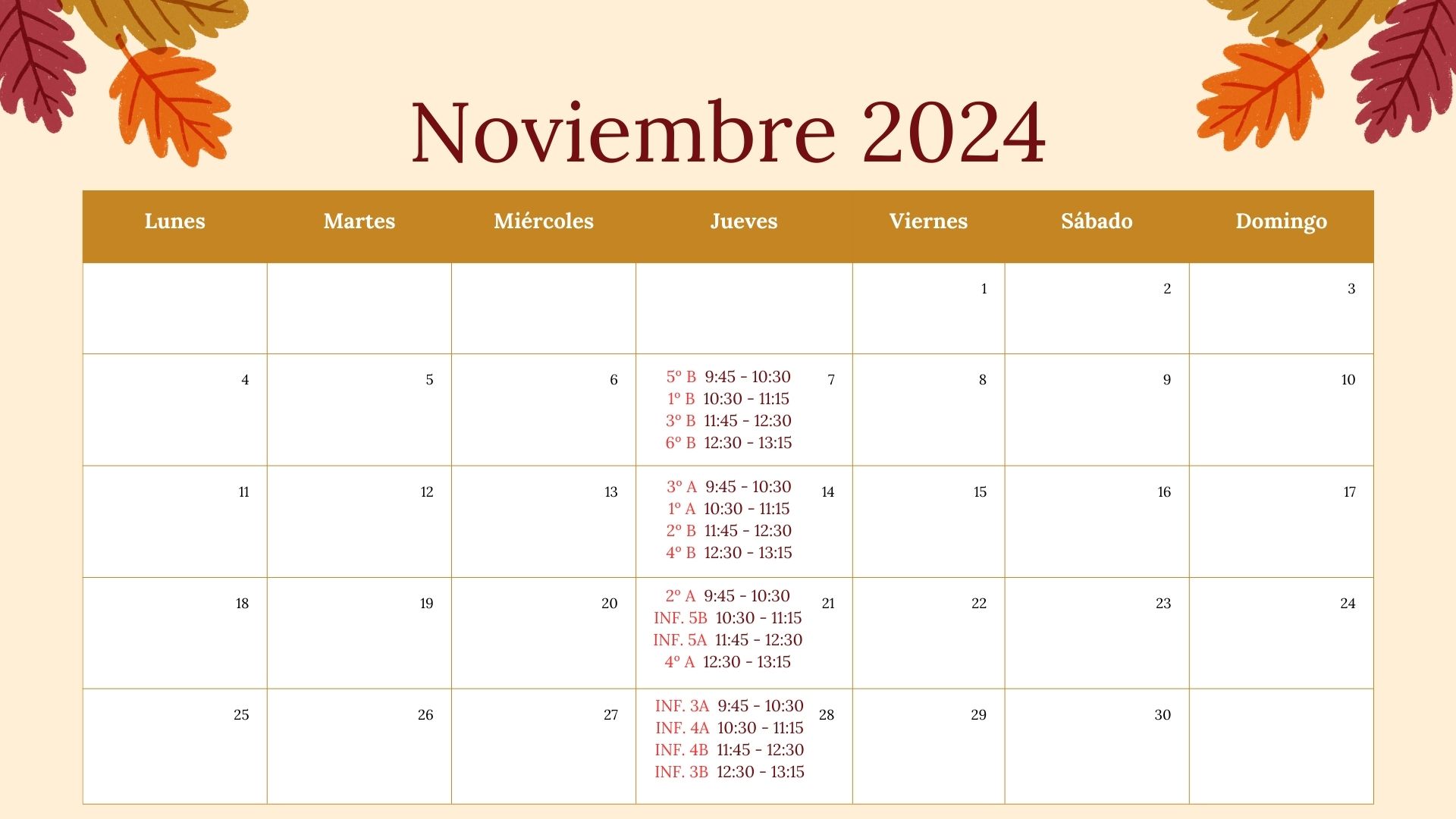 Noviembre 2024

| Lunes | Martes | Miércoles | Jueves | Viernes | Sábado | Domingo |
|---|---|---|---|---|---|---|
| | | | | 1 | 2 | 3 |
| 4 | 5 | 6 | 5º B 9:45 - 10:30 1º B 10:30 - 11:15 3º B 11:45 - 12:30 6º B 12:30 - 13:15 7 | 8 | 9 | 10 |
| 11 | 12 | 13 | 3º A 9:45 - 10:30 1º A 10:30 - 11:15 2º B 11:45 - 12:30 4º B 12:30 - 13:15 14 | 15 | 16 | 17 |
| 18 | 19 | 20 | 2º A 9:45 - 10:30 INF. 5B 10:30 - 11:15 INF. 5A 11:45 - 12:30 4º A 12:30 - 13:15 21 | 22 | 23 | 24 |
| 25 | 26 | 27 | INF. 3A 9:45 - 10:30 INF. 4A 10:30 - 11:15 INF. 4B 11:45 - 12:30 INF. 3B 12:30 - 13:15 28 | 29 | 30 | |